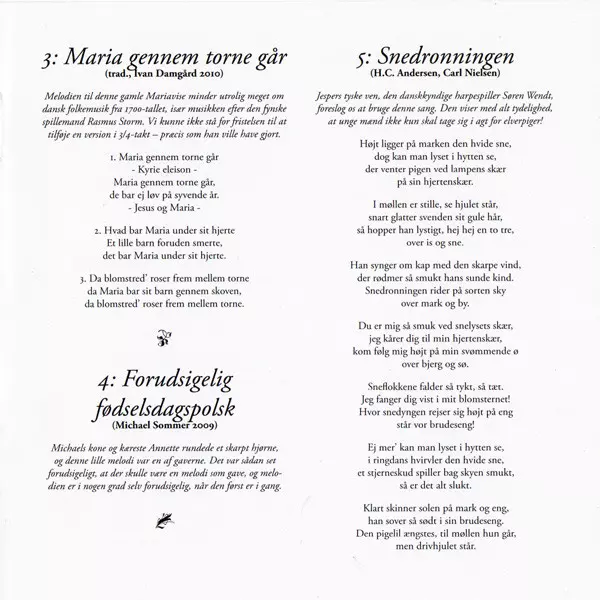 3: Maria gennem torne går
(trad., Ivan Damgård 2010)

Melodien til denne gamle Mariavise minder utrolig meget om dansk folkemusik fra 1700-tallet, især musikken efter den fynske spillemand Rasmus Storm. Vi kunne ikke stå for fristelsen til at tilføje en version i 3/4-takt – præcis som han ville have gjort.

1. Maria gennem torne går
- Kyrie eleison -
Maria gennem torne går,
de bar ej løv på syvende år.
- Jesus og Maria -

2. Hvad bar Maria under sit hjerte
Et lille barn foruden smerte,
det bar Maria under sit hjerte.

3. Da blomstred' roser frem mellem torne
da Maria bar sit barn gennem skoven,
da blomstred' roser frem mellem torne.

4: Forudsigelig fødselsdagspolsk
(Michael Sommer 2009)

Michaels kone og kæreste Annette rundede et skarpt hjørne, og denne lille melodi var en af gaverne. Det var sådan set forudsigeligt, at der skulle være en melodi som gave, og melodien er i nogen grad selv forudsigelig, når den først er i gang.

5: Snedronningen
(H.C. Andersen, Carl Nielsen)

Jespers tyske ven, den danskkyndige harpespiller Søren Wendt, foreslog os at bruge denne sang. Den viser med alt tydelighed, at unge mænd ikke kun skal tage sig i agt for elverpiger!

Højt ligger på marken den hvide sne,
dog kan man lyset i hytten se,
der venter pigen ved lampens skær
på sin hjertenskær.

I møllen er stille, se hjulet står,
snart glatter svenden sit gule hår,
så hopper han lystigt, hej hej en to tre,
over is og sne.

Han synger om kap med den skarpe vind,
der rødmer så smukt hans sunde kind.
Snedronningen rider på sorten sky
over mark og by.

Du er mig så smuk ved snelysets skær,
jeg kårer dig til min hjertenskær,
kom følg mig højt på min svømmende ø
over bjerg og sø.

Sneflokkene falder så tykt, så tæt.
Jeg fanger dig vist i mit blomsternet!
Hvor snedyngen rejser sig højt på eng
står vor brudeseng!

Ej mer' kan man lyset i hytten se,
i ringdans hvirvler den hvide sne,
et stjerneskud spiller bag skyen smukt,
så er det alt slukt.

Klart skinner solen på mark og eng,
han sover så sødt i sin brudeseng.
Den pigelil ængstes, til møllen hun går,
men drivhjulet står.